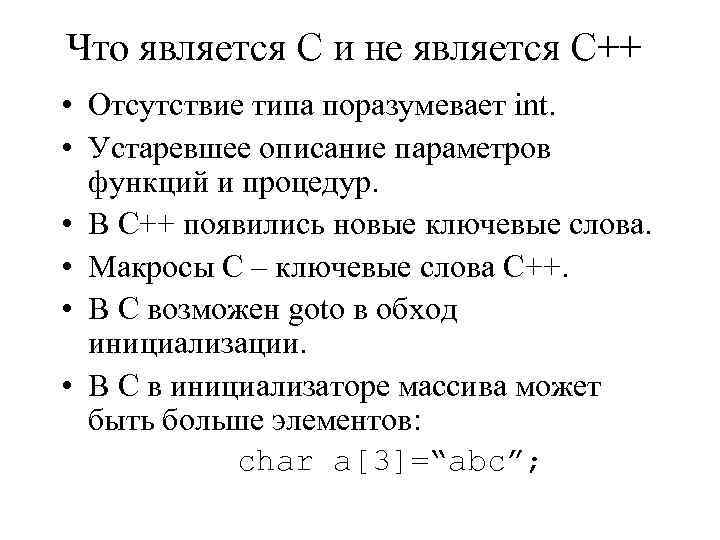 Что является С и не является С++

• Отсутствие типа поразумевает int.
• Устаревшее описание параметров функций и процедур.
• В С++ появились новые ключевые слова.
• Макросы С – ключевые слова С++.
• В С возможен goto в обход инициализации.
• В С в инициализаторе массива может быть больше элементов:

char a[3]=“abc”;